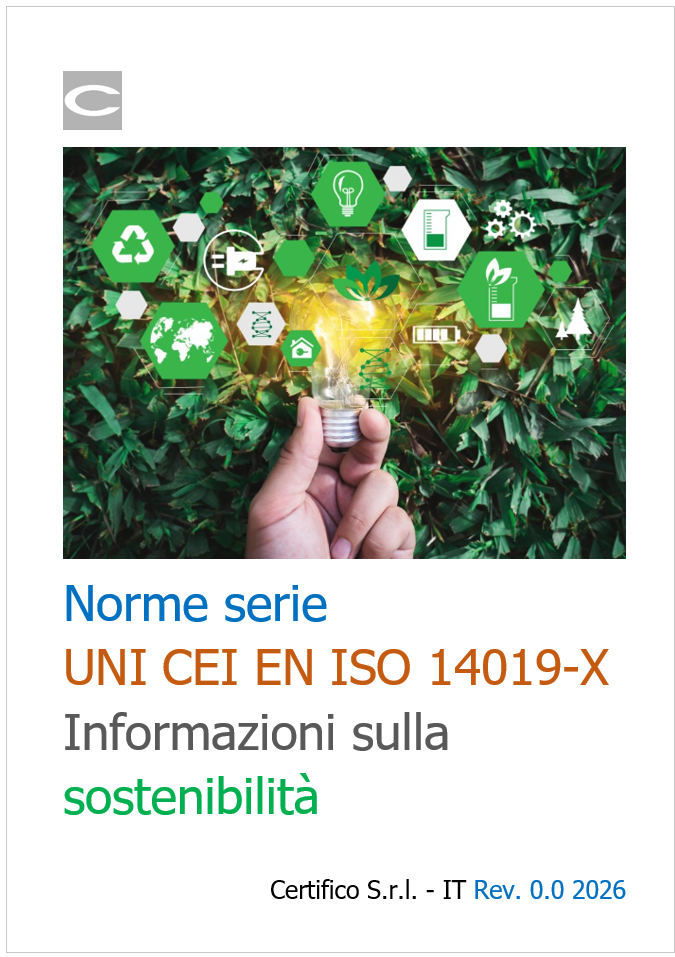 Norme serie
UNI CEI EN ISO 14019-X
Informazioni sulla
sostenibilità

Certifico S.r.l. - IT Rev. 0.0 2026